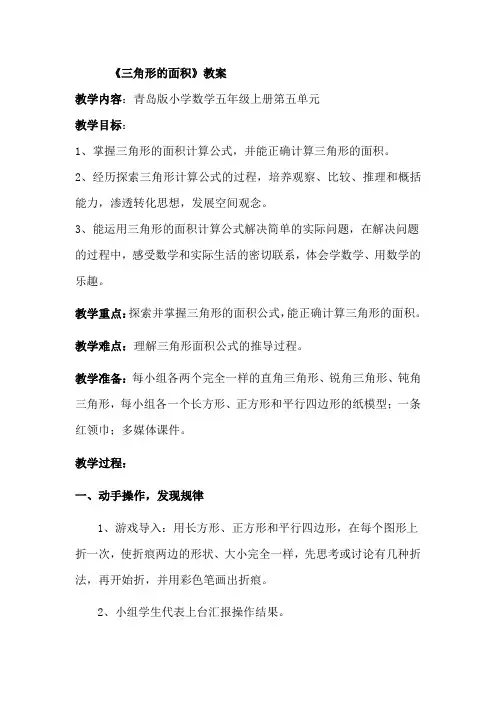 《三角形的面积》教案

教学内容：青岛版小学数学五年级上册第五单元

教学目标：

1、掌握三角形的面积计算公式，并能正确计算三角形的面积。

2、经历探索三角形计算公式的过程，培养观察、比较、推理和概括能力，渗透转化思想，发展空间观念。

3、能运用三角形的面积计算公式解决简单的实际问题，在解决问题的过程中，感受数学和实际生活的密切联系，体会学数学、用数学的乐趣。

教学重点：探索并掌握三角形的面积公式，能正确计算三角形的面积。

教学难点：理解三角形面积公式的推导过程。

教学准备：每小组各两个完全一样的直角三角形、锐角三角形、钝角三角形，每小组各一个长方形、正方形和平行四边形的纸模型；一条红领巾；多媒体课件。

教学过程：

一、动手操作，发现规律

1、游戏导入：用长方形、正方形和平行四边形，在每个图形上折一次，使折痕两边的形状、大小完全一样，先思考或讨论有几种折法，再开始折，并用彩色笔画出折痕。

2、小组学生代表上台汇报操作结果。